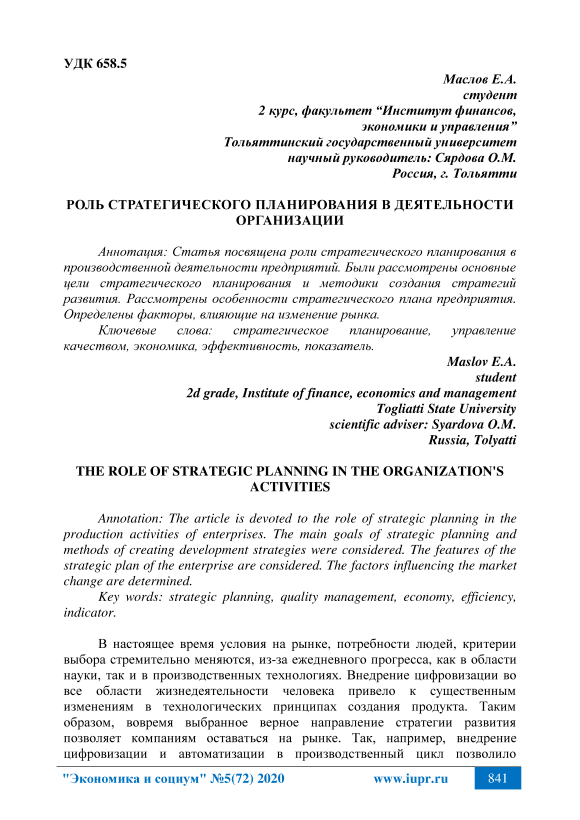 УДК 658.5

Маслов Е.А.
студент
2 курс, факультет “Институт финансов,
экономики и управления”
Тольяттинский государственный университет
научный руководитель: Сярдова О.М.
Россия, г. Тольятти

РОЛЬ СТРАТЕГИЧЕСКОГО ПЛАНИРОВАНИЯ В ДЕЯТЕЛЬНОСТИ ОРГАНИЗАЦИИ

Аннотация: Статья посвящена роли стратегического планирования в производственной деятельности предприятий. Были рассмотрены основные цели стратегического планирования и методики создания стратегий развития. Рассмотрены особенности стратегического плана предприятия. Определены факторы, влияющие на изменение рынка.

Ключевые слова: стратегическое планирование, управление качеством, экономика, эффективность, показатель.

Maslov E.A.
student
2d grade, Institute of finance, economics and management
Togliatti State University
scientific adviser: Syardova O.M.
Russia, Tolyatti

THE ROLE OF STRATEGIC PLANNING IN THE ORGANIZATION'S ACTIVITIES

Annotation: The article is devoted to the role of strategic planning in the production activities of enterprises. The main goals of strategic planning and methods of creating development strategies were considered. The features of the strategic plan of the enterprise are considered. The factors influencing the market change are determined.

Key words: strategic planning, quality management, economy, efficiency, indicator.

В настоящее время условия на рынке, потребности людей, критерии выбора стремительно меняются, из-за ежедневного прогресса, как в области науки, так и в производственных технологиях. Внедрение цифровизации во все области жизнедеятельности человека привело к существенным изменениям в технологических принципах создания продукта. Таким образом, вовремя выбранное верное направление стратегии развития позволяет компаниям оставаться на рынке. Так, например, внедрение цифровизации и автоматизации в производственный цикл позволило

"Экономика и социум" №5(72) 2020 www.iupr.ru 841